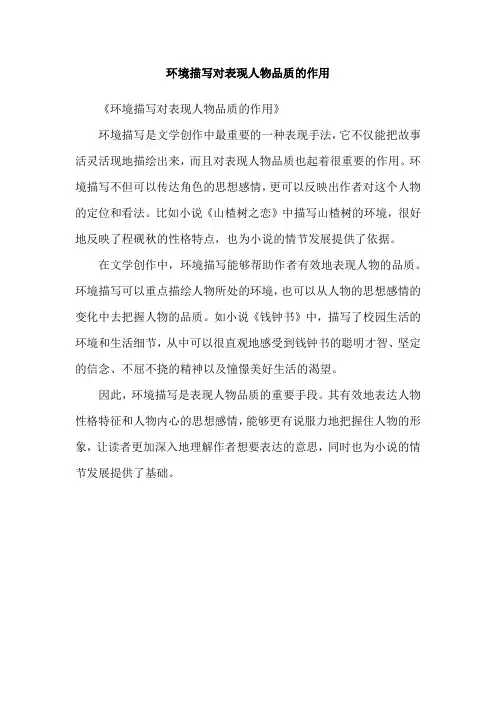 环境描写对表现人物品质的作用

《环境描写对表现人物品质的作用》

环境描写是文学创作中最重要的一种表现手法，它不仅能把故事活灵活现地描绘出来，而且对表现人物品质也起着很重要的作用。环境描写不但可以传达角色的思想感情，更可以反映出作者对这个人物的定位和看法。比如小说《山楂树之恋》中描写山楂树的环境，很好地反映了程砚秋的性格特点，也为小说的情节发展提供了依据。

在文学创作中，环境描写能够帮助作者有效地表现人物的品质。环境描写可以重点描绘人物所处的环境，也可以从人物的思想感情的变化中去把握人物的品质。如小说《钱钟书》中，描写了校园生活的环境和生活细节，从中可以很直观地感受到钱钟书的聪明才智、坚定的信念、不屈不挠的精神以及憧憬美好生活的渴望。

因此，环境描写是表现人物品质的重要手段。其有效地表达人物性格特征和人物内心的思想感情，能够更有说服力地把握住人物的形象，让读者更加深入地理解作者想要表达的意思，同时也为小说的情节发展提供了基础。